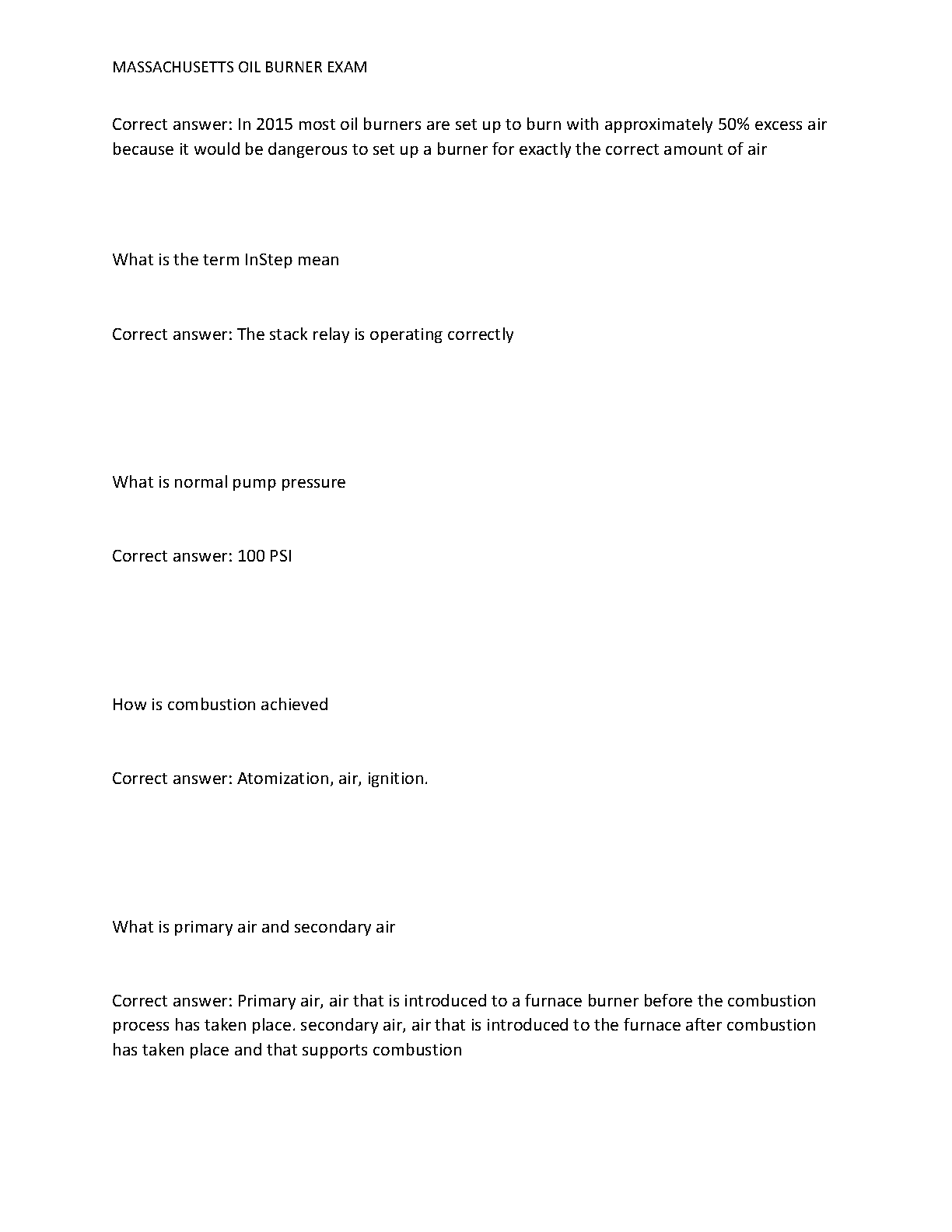 MASSACHUSETTS OIL BURNER EXAM

Correct answer: In 2015 most oil burners are set up to burn with approximately 50% excess air because it would be dangerous to set up a burner for exactly the correct amount of air

What is the term InStep mean

Correct answer: The stack relay is operating correctly

What is normal pump pressure

Correct answer: 100 PSI

How is combustion achieved

Correct answer: Atomization, air, ignition.

What is primary air and secondary air

Correct answer: Primary air, air that is introduced to a furnace burner before the combustion process has taken place. secondary air, air that is introduced to the furnace after combustion has taken place and that supports combustion